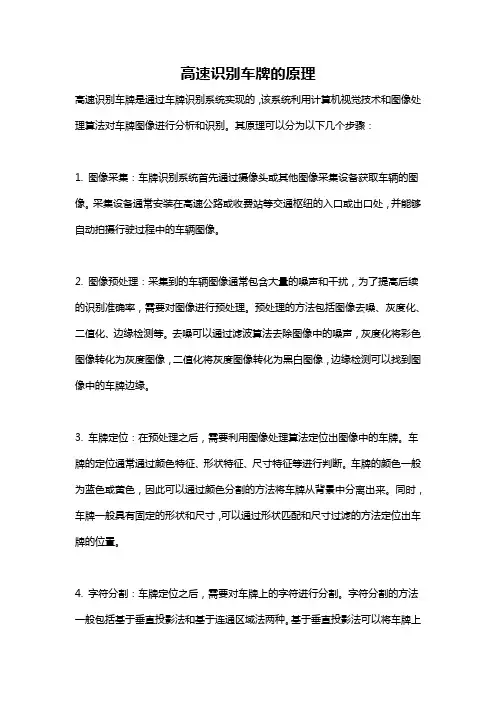 高速识别车牌的原理

高速识别车牌是通过车牌识别系统实现的，该系统利用计算机视觉技术和图像处理算法对车牌图像进行分析和识别。其原理可以分为以下几个步骤：

1. 图像采集：车牌识别系统首先通过摄像头或其他图像采集设备获取车辆的图像。采集设备通常安装在高速公路或收费站等交通枢纽的入口或出口处，并能够自动拍摄行驶过程中的车辆图像。

2. 图像预处理：采集到的车辆图像通常包含大量的噪声和干扰，为了提高后续的识别准确率，需要对图像进行预处理。预处理的方法包括图像去噪、灰度化、二值化、边缘检测等。去噪可以通过滤波算法去除图像中的噪声，灰度化将彩色图像转化为灰度图像，二值化将灰度图像转化为黑白图像，边缘检测可以找到图像中的车牌边缘。

3. 车牌定位：在预处理之后，需要利用图像处理算法定位出图像中的车牌。车牌的定位通常通过颜色特征、形状特征、尺寸特征等进行判断。车牌的颜色一般为蓝色或黄色，因此可以通过颜色分割的方法将车牌从背景中分离出来。同时，车牌一般具有固定的形状和尺寸，可以通过形状匹配和尺寸过滤的方法定位出车牌的位置。

4. 字符分割：车牌定位之后，需要对车牌上的字符进行分割。字符分割的方法一般包括基于垂直投影法和基于连通区域法两种。基于垂直投影法可以将车牌上